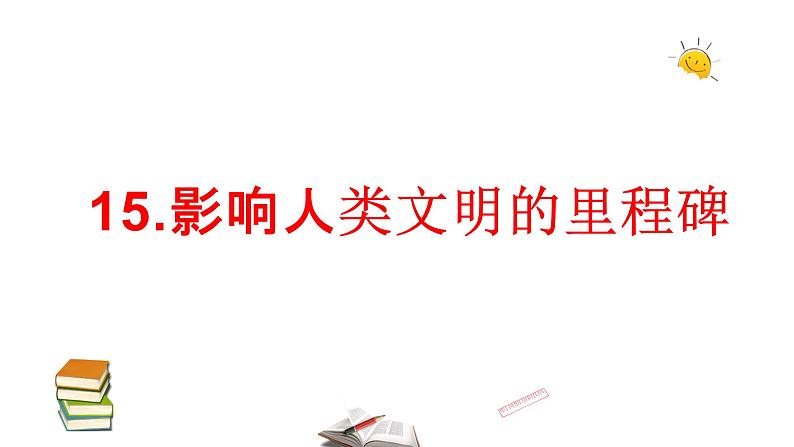 15.影响人类文明的里程碑